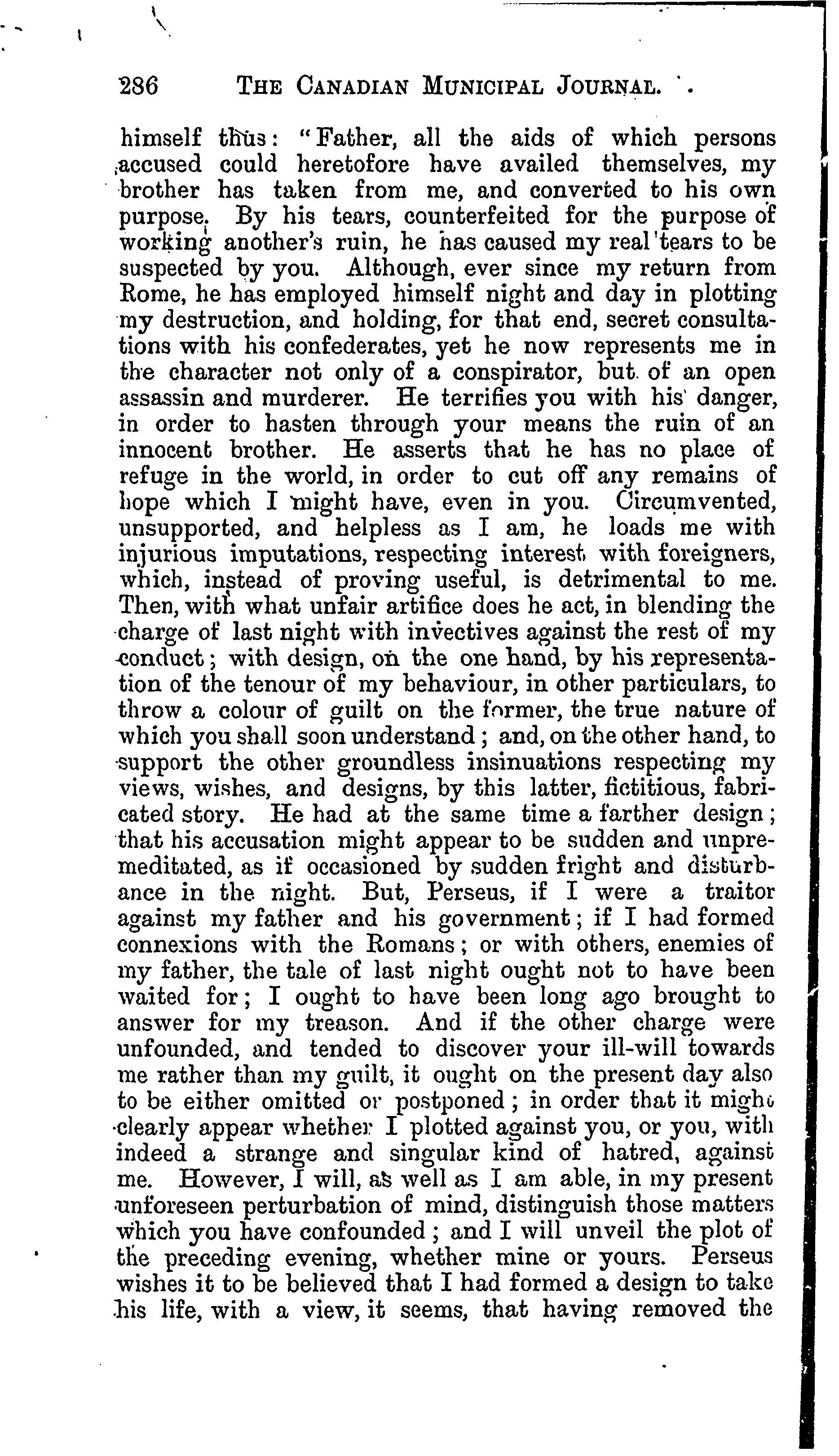 286 THE CANADIAN MUNICIPAL JOURNAL.

himself thus: "Father, all the aids of which persons accused could heretofore have availed themselves, my brother has taken from me, and converted to his own purpose. By his tears, counterfeited for the purpose of working another's ruin, he has caused my real tears to be suspected by you. Although, ever since my return from Rome, he has employed himself night and day in plotting my destruction, and holding, for that end, secret consultations with his confederates, yet he now represents me in the character not only of a conspirator, but of an open assassin and murderer. He terrifies you with his danger, in order to hasten through your means the ruin of an innocent brother. He asserts that he has no place of refuge in the world, in order to cut off any remains of hope which I might have, even in you. Circumvented, unsupported, and helpless as I am, he loads me with injurious imputations, respecting interest with foreigners, which, instead of proving useful, is detrimental to me. Then, with what unfair artifice does he act, in blending the charge of last night with invectives against the rest of my conduct; with design, on the one hand, by his representation of the tenour of my behaviour, in other particulars, to throw a colour of guilt on the former, the true nature of which you shall soon understand; and, on the other hand, to support the other groundless insinuations respecting my views, wishes, and designs, by this latter, fictitious, fabricated story. He had at the same time a farther design; that his accusation might appear to be sudden and unpremeditated, as if occasioned by sudden fright and disturbance in the night. But, Perseus, if I were a traitor against my father and his government; if I had formed connexions with the Romans; or with others, enemies of my father, the tale of last night ought not to have been waited for; I ought to have been long ago brought to answer for my treason. And if the other charge were unfounded, and tended to discover your ill-will towards me rather than my guilt, it ought on the present day also to be either omitted or postponed; in order that it might clearly appear whether I plotted against you, or you, with indeed a strange and singular kind of hatred, against me. However, I will, as well as I am able, in my present unforeseen perturbation of mind, distinguish those matters which you have confounded; and I will unveil the plot of the preceding evening, whether mine or yours. Perseus wishes it to be believed that I had formed a design to take his life, with a view, it seems, that having removed the